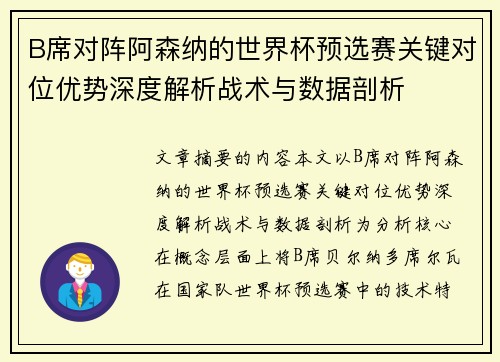 B席对阵阿森纳的世界杯预选赛关键对位优势深度解析战术与数据剖析

文章摘要的内容本文以B席对阵阿森纳的世界杯预选赛关键对位优势深度解析战术与数据剖析为分析核心在概念层面上将B席贝尔纳多席尔瓦在国家队世界杯预选赛中的技术特